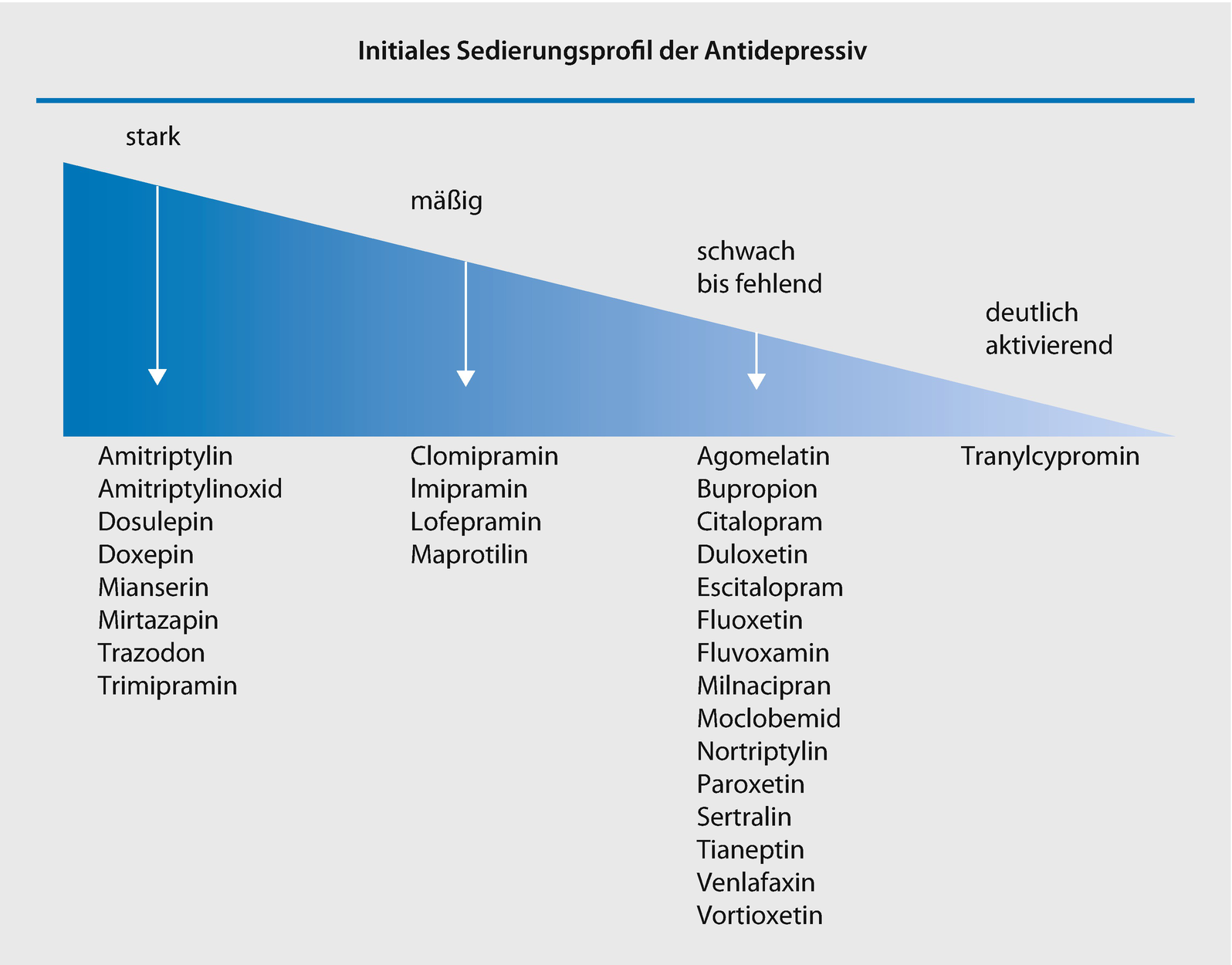 Initiales Sedierungsprofil der Antidepressiv

stark

mäßig

schwach bis fehlend

deutlich aktivierend

Amitriptylin
Amitriptylinoxid
Dosulepin
Doxepin
Mianserin
Mirtazapin
Trazodon
Trimipramin

Clomipramin
Imipramin
Lofepramin
Maprotilin

Agomelatin
Bupropion
Citalopram
Duloxetin
Escitalopram
Fluoxetin
Fluvoxamin
Milnacipran
Moclobemid
Nortriptylin
Paroxetin
Sertralin
Tianeptin
Venlafaxin
Vortioxetin

Tranylcypromin